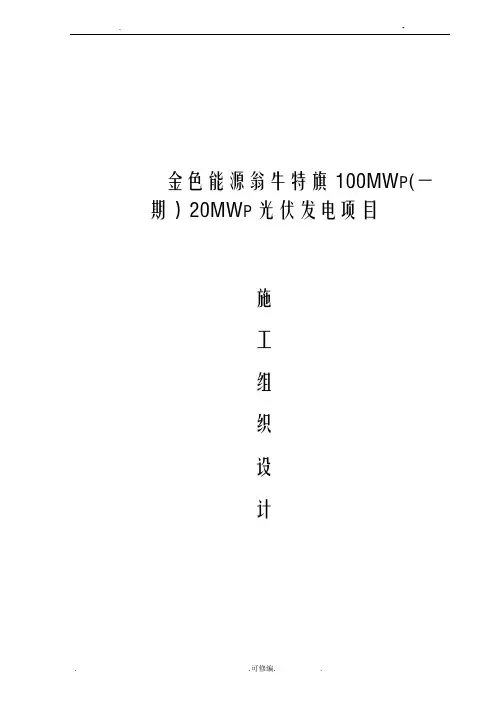 金色能源翁牛特旗100MWP(一期)20MWP光伏发电项目

施

工

组

织

设

计

.可修编.